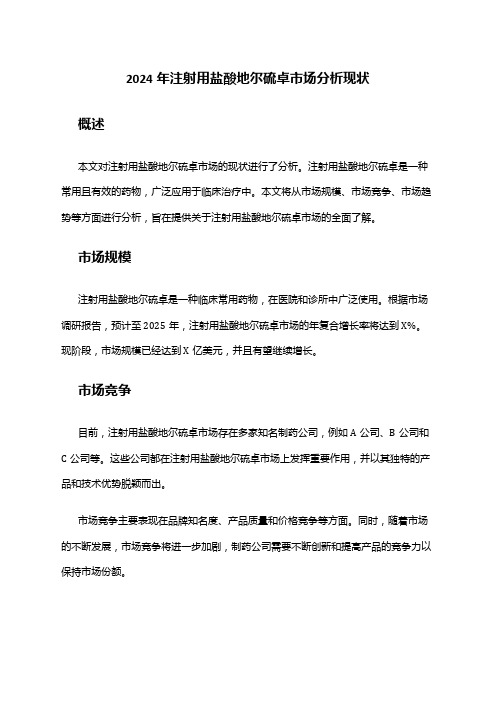 2024 年注射用盐酸地尔硫卓市场分析现状

概述

本文对注射用盐酸地尔硫卓市场的现状进行了分析。注射用盐酸地尔硫卓是一种常用且有效的药物，广泛应用于临床治疗中。本文将从市场规模、市场竞争、市场趋势等方面进行分析，旨在提供关于注射用盐酸地尔硫卓市场的全面了解。

市场规模

注射用盐酸地尔硫卓是一种临床常用药物，在医院和诊所中广泛使用。根据市场调研报告，预计至 2025 年，注射用盐酸地尔硫卓市场的年复合增长率将达到 X%。现阶段，市场规模已经达到 X 亿美元，并且有望继续增长。

市场竞争

目前，注射用盐酸地尔硫卓市场存在多家知名制药公司，例如 A 公司、B 公司和 C 公司等。这些公司都在注射用盐酸地尔硫卓市场上发挥重要作用，并以其独特的产品和技术优势脱颖而出。

市场竞争主要表现在品牌知名度、产品质量和价格竞争等方面。同时，随着市场的不断发展，市场竞争将进一步加剧，制药公司需要不断创新和提高产品的竞争力以保持市场份额。